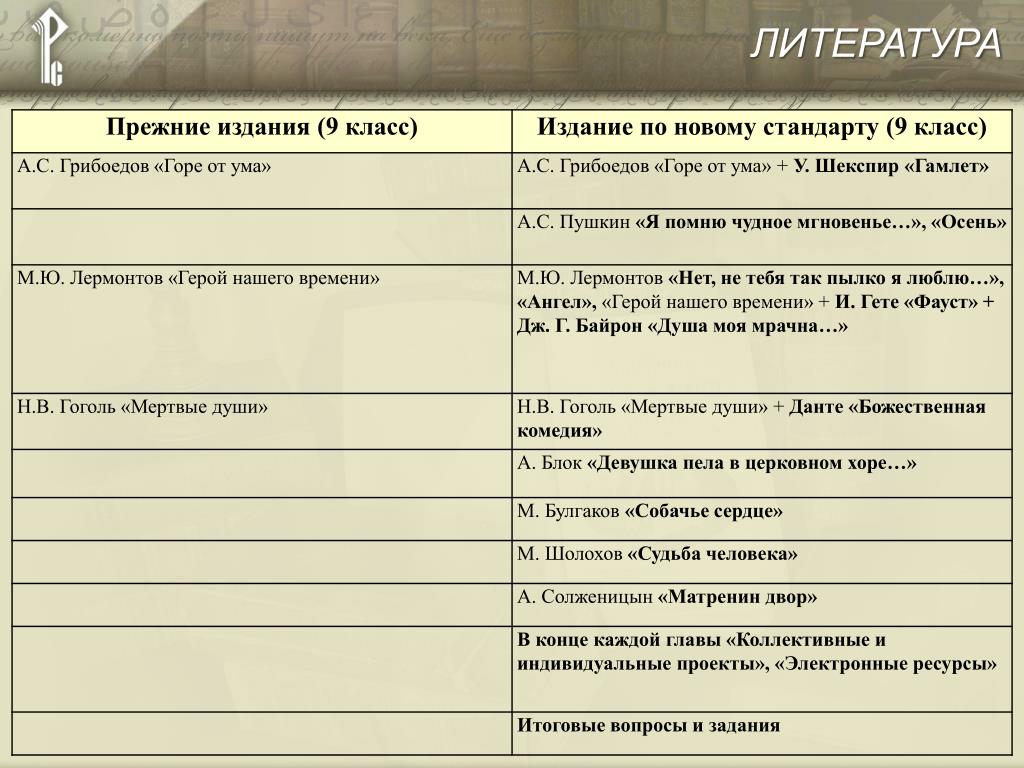 ЛИТЕРАТУРА

| Прежние издания (9 класс) | Издание по новому стандарту (9 класс) |
|---|---|
| А.С. Грибоедов «Горе от ума» | А.С. Грибоедов «Горе от ума» + У. Шекспир «Гамлет» |
| | А.С. Пушкин «Я помню чудное мгновенье…», «Осень» |
| М.Ю. Лермонтов «Герой нашего времени» | М.Ю. Лермонтов «Нет, не тебя так пылко я люблю…», «Ангел», «Герой нашего времени» + И. Гете «Фауст» + Дж. Г. Байрон «Душа моя мрачна…» |
| Н.В. Гоголь «Мертвые души» | Н.В. Гоголь «Мертвые души» + Данте «Божественная комедия» |
| | А. Блок «Девушка пела в церковном хоре…» |
| | М. Булгаков «Собачье сердце» |
| | М. Шолохов «Судьба человека» |
| | А. Солженицын «Матренин двор» |
| | В конце каждой главы «Коллективные и индивидуальные проекты», «Электронные ресурсы» |
| | Итоговые вопросы и задания |